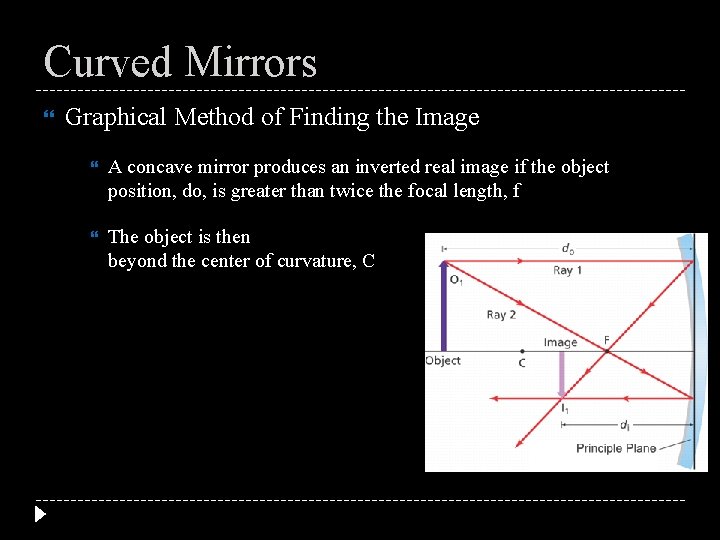 Curved Mirrors

Graphical Method of Finding the Image

A concave mirror produces an inverted real image if the object position, do, is greater than twice the focal length, f

The object is then beyond the center of curvature, C

$d_o$
Ray 1
$O_1$
Ray 2
Image
F
Object
C
$I_1$
$d_i$
Principle Plane